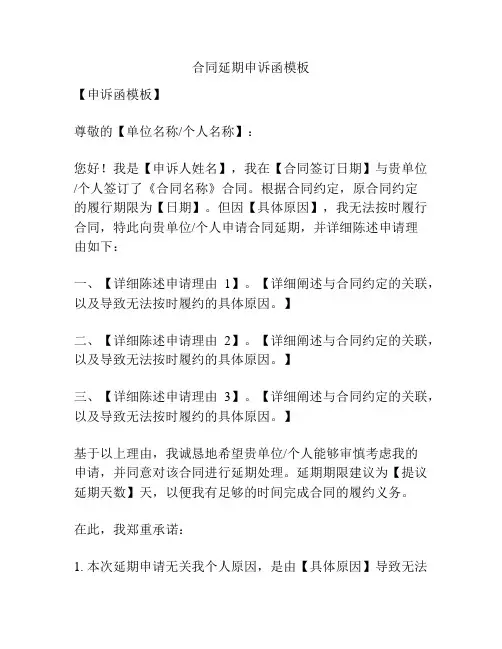 合同延期申诉函模板

【申诉函模板】

尊敬的【单位名称/个人名称】：

您好！我是【申诉人姓名】，我在【合同签订日期】与贵单位/个人签订了《合同名称》合同。根据合同约定，原合同约定的履行期限为【日期】。但因【具体原因】，我无法按时履行合同，特此向贵单位/个人申请合同延期，并详细陈述申请理由如下：

一、【详细陈述申请理由 1】。【详细阐述与合同约定的关联，以及导致无法按时履约的具体原因。】

二、【详细陈述申请理由 2】。【详细阐述与合同约定的关联，以及导致无法按时履约的具体原因。】

三、【详细陈述申请理由 3】。【详细阐述与合同约定的关联，以及导致无法按时履约的具体原因。】

基于以上理由，我诚恳地希望贵单位/个人能够审慎考虑我的申请，并同意对该合同进行延期处理。延期期限建议为【提议延期天数】天，以便我有足够的时间完成合同的履约义务。

在此，我郑重承诺：

1. 本次延期申请无关我个人原因，是由【具体原因】导致无法